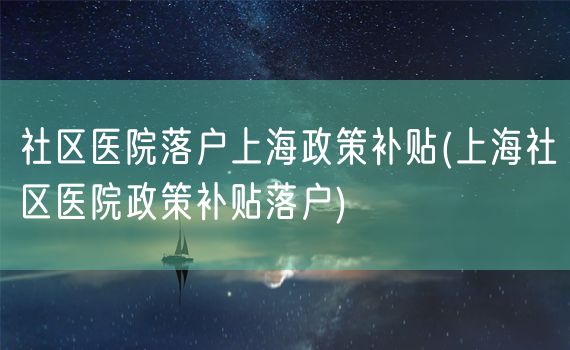 社区医院落户上海政策补贴(上海社区医院政策补贴落户)